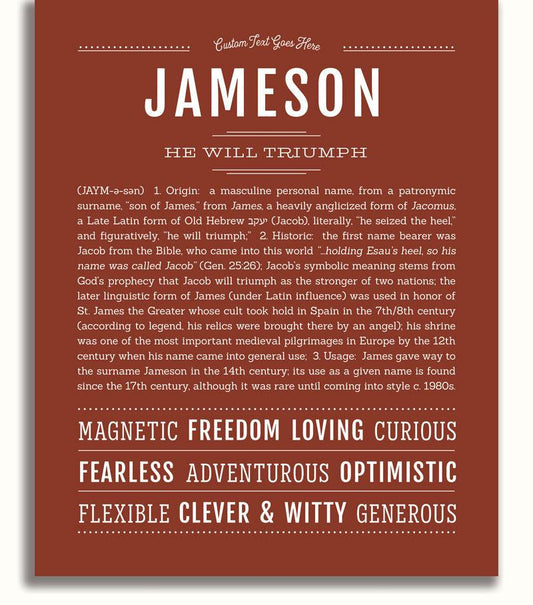 Custom Text Goes Here

JAMESON

HE WILL TRIUMPH

(JAYM-ə-sən) 1. Origin: a masculine personal name, from a patronymic surname, "son of James," from James, a heavily anglicized form of Jacomus, a Late Latin form of Old Hebrew יעקב (Jacob), literally, "he seized the heel," and figuratively, "he will triumph;" 2. Historic: the first name bearer was Jacob from the Bible, who came into this world "...holding Esau's heel, so his name was called Jacob" (Gen. 25:26); Jacob's symbolic meaning stems from God's prophecy that Jacob will triumph as the stronger of two nations; the later linguistic form of James (under Latin influence) was used in honor of St. James the Greater whose cult took hold in Spain in the 7th/8th century (according to legend, his relics were brought there by an angel); his shrine was one of the most important medieval pilgrimages in Europe by the 12th century when his name came into general use; 3. Usage: James gave way to the surname Jameson in the 14th century; its use as a given name is found since the 17th century, although it was rare until coming into style c. 1980s.

MAGNETIC FREEDOM LOVING CURIOUS

FEARLESS ADVENTUROUS OPTIMISTIC

FLEXIBLE CLEVER & WITTY GENEROUS